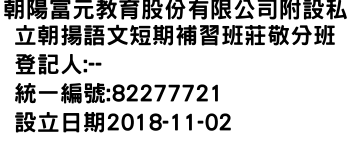 朝陽富元教育股份有限公司附設私立朝揚語文短期補習班莊敬分班
登記人:--
統一編號:82277721
設立日期2018-11-02